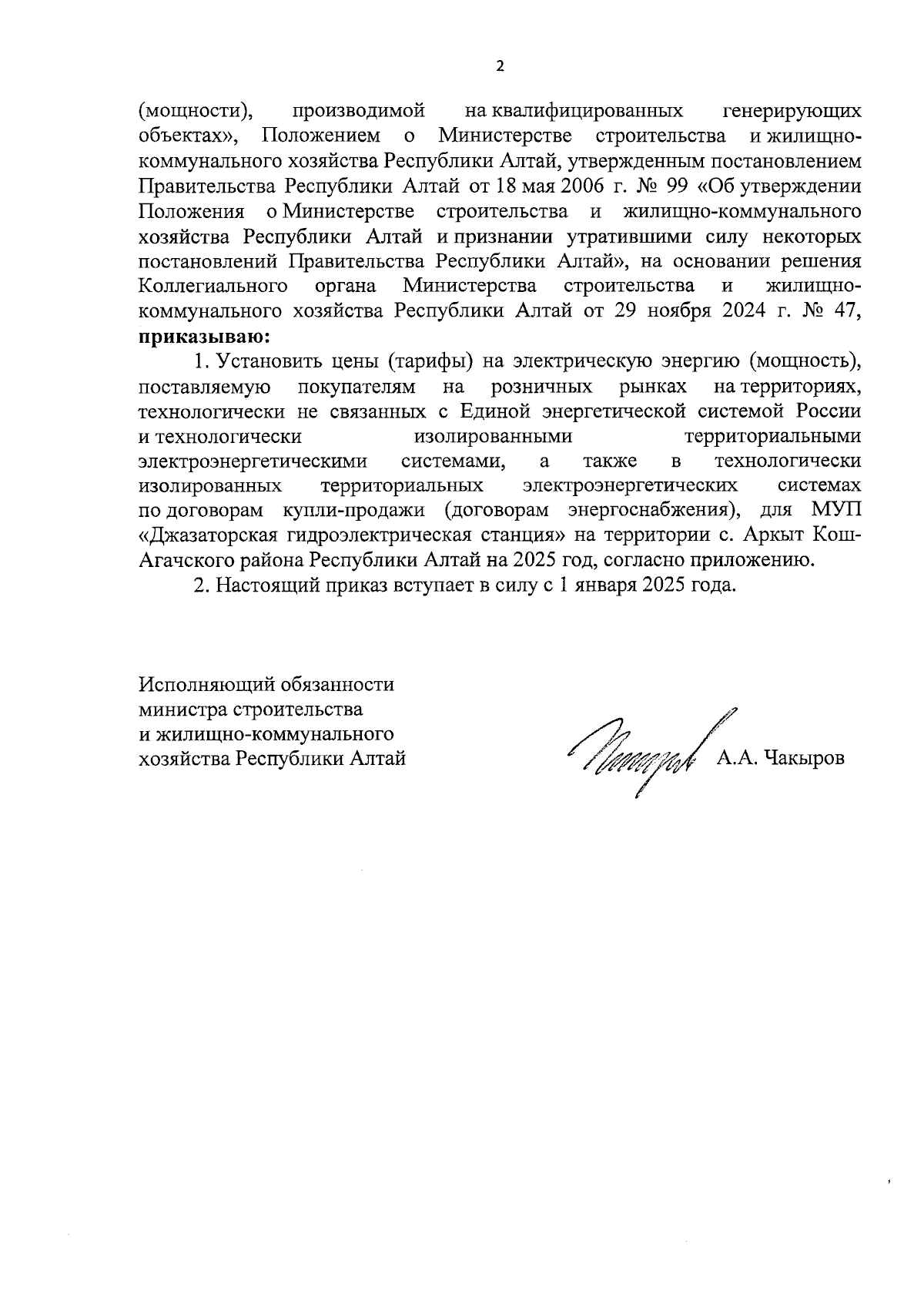 2

(мощности), производимой на квалифицированных генерирующих объектах», Положением о Министерстве строительства и жилищно-коммунального хозяйства Республики Алтай, утвержденным постановлением Правительства Республики Алтай от 18 мая 2006 г. № 99 «Об утверждении Положения о Министерстве строительства и жилищно-коммунального хозяйства Республики Алтай и признании утратившими силу некоторых постановлений Правительства Республики Алтай», на основании решения Коллегиального органа Министерства строительства и жилищно-коммунального хозяйства Республики Алтай от 29 ноября 2024 г. № 47, **приказываю:**

1. Установить цены (тарифы) на электрическую энергию (мощность), поставляемую покупателям на розничных рынках на территориях, технологически не связанных с Единой энергетической системой России и технологически изолированными территориальными электроэнергетическими системами, а также в технологически изолированных территориальных электроэнергетических системах по договорам купли-продажи (договорам энергоснабжения), для МУП «Джазаторская гидроэлектрическая станция» на территории с. Аркыт Кош-Агачского района Республики Алтай на 2025 год, согласно приложению.

2. Настоящий приказ вступает в силу с 1 января 2025 года.

Исполняющий обязанности министра строительства и жилищно-коммунального хозяйства Республики Алтай

А.А. Чакыров